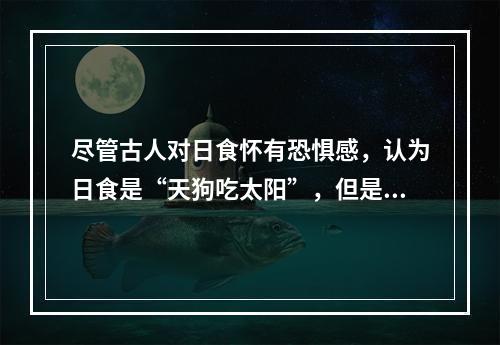 尽管古人对日食怀有恐惧感，认为日食是“天狗吃太阳”，但是...